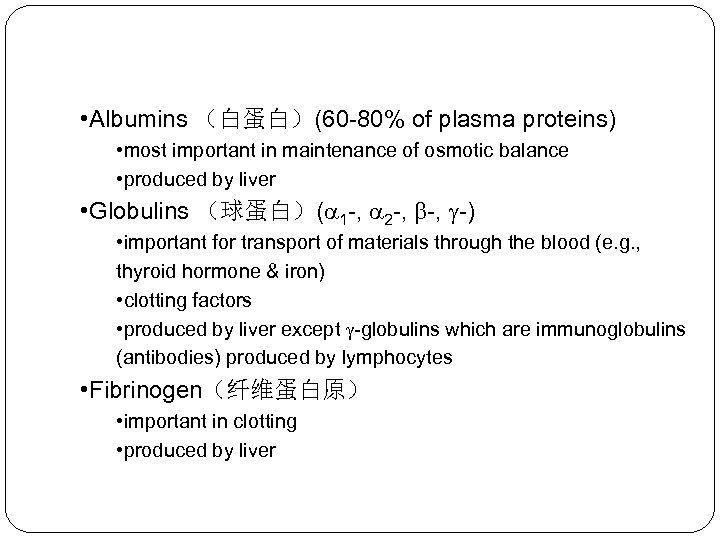 • Albumins （白蛋白）(60-80% of plasma proteins)

• most important in maintenance of osmotic balance

• produced by liver

• Globulins （球蛋白）($\alpha_1$-, $\alpha_2$-, $\beta$-, $\gamma$-)

• important for transport of materials through the blood (e.g., thyroid hormone & iron)

• clotting factors

• produced by liver except $\gamma$-globulins which are immunoglobulins (antibodies) produced by lymphocytes

• Fibrinogen（纤维蛋白原）

• important in clotting

• produced by liver